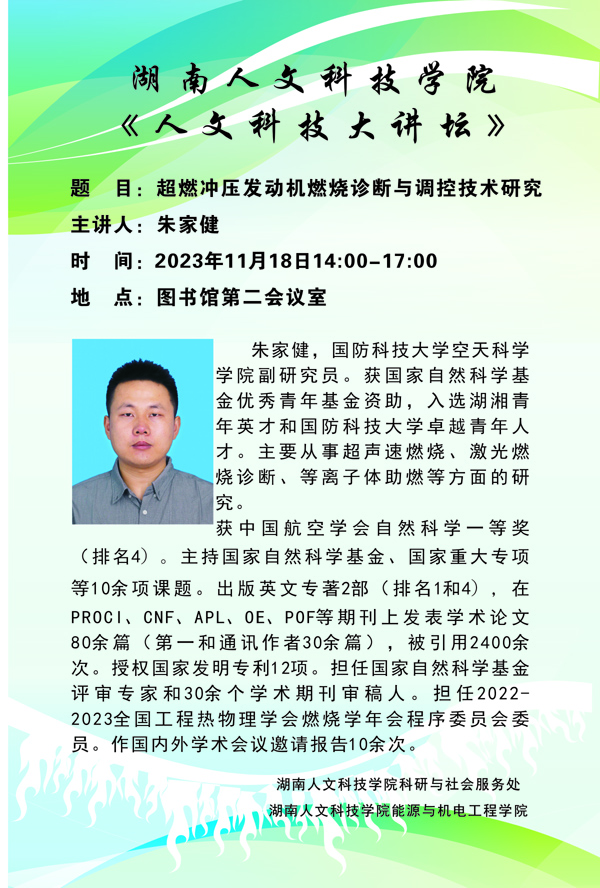 湖南人文科技学院
《人文科技大讲坛》

题　目：超燃冲压发动机燃烧诊断与调控技术研究
主讲人：朱家健
时　间：2023年11月18日14:00-17:00
地　点：图书馆第二会议室

朱家健，国防科技大学空天科学学院副研究员。获国家自然科学基金优秀青年基金资助，入选湖湘青年英才和国防科技大学卓越青年人才。主要从事超声速燃烧、激光燃烧诊断、等离子体助燃等方面的研究。

获中国航空学会自然科学一等奖（排名4）。主持国家自然科学基金、国家重大专项等10余项课题。出版英文专著2部（排名1和4），在PROCI、CNF、APL、OE、POF等期刊上发表学术论文80余篇（第一和通讯作者30余篇），被引用2400余次。授权国家发明专利12项。担任国家自然科学基金评审专家和30余个学术期刊审稿人。担任2022-2023全国工程热物理学会燃烧学年会程序委员会委员。作国内外学术会议邀请报告10余次。

湖南人文科技学院科研与社会服务处
湖南人文科技学院能源与机电工程学院